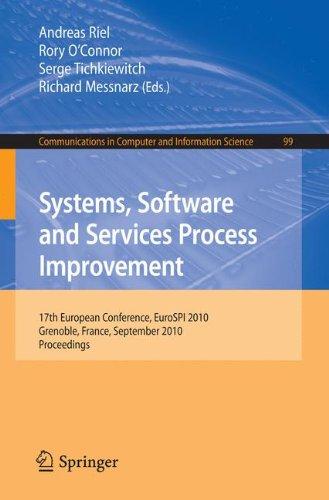 Andreas Riel
Rory O'Connor
Serge Tichkiewitch
Richard Messnarz (Eds.)

Communications in Computer and Information Science 99

Systems, Software and Services Process Improvement

17th European Conference, EuroSPI 2010
Grenoble, France, September 2010
Proceedings

Springer